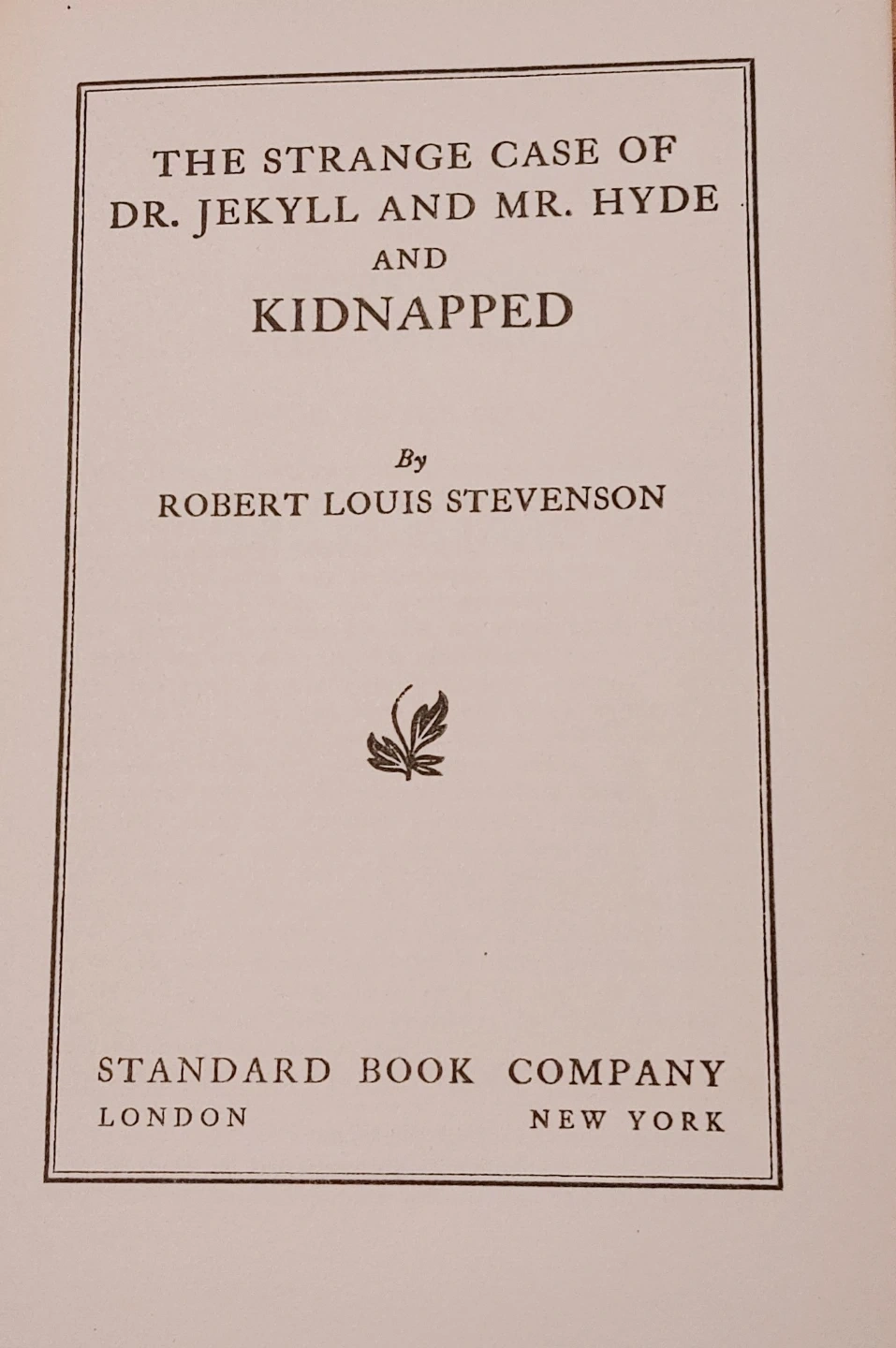 THE STRANGE CASE OF
DR. JEKYLL AND MR. HYDE
AND
KIDNAPPED

By
ROBERT LOUIS STEVENSON

STANDARD BOOK COMPANY
LONDON NEW YORK